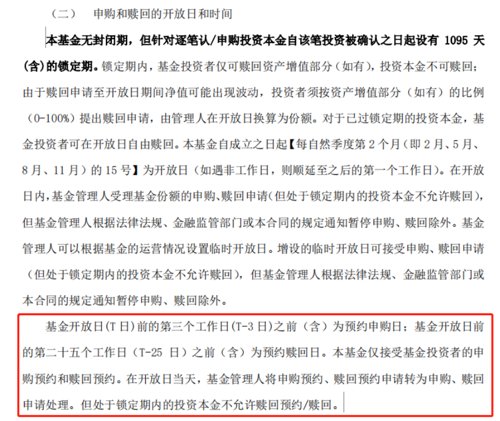 （二）　申购和赎回的开放日和时间

本基金无封闭期，但针对逐笔认/申购投资本金自该笔投资被确认之日起设有 1095 天(含)的锁定期。锁定期内，基金投资者仅可赎回资产增值部分（如有），投资本金不可赎回；由于赎回申请至开放日期间净值可能出现波动，投资者须按资产增值部分（如有）的比例（0-100%）提出赎回申请，由管理人在开放日换算为份额。对于已过锁定期的投资本金，基金投资者可在开放日自由赎回。本基金自成立之日起【每自然季度第 2 个月（即 2 月、5 月、8 月、11 月）的 15 号】为开放日（如遇非工作日，则顺延至之后的第一个工作日）。在开放日内，基金管理人受理基金份额的申购、赎回申请(但处于锁定期内的投资本金不允许赎回)，但基金管理人根据法律法规、金融监管部门或本合同的规定通知暂停申购、赎回除外。基金管理人可以根据基金的运营情况设置临时开放日。增设的临时开放日可接受申购、赎回申请（但处于锁定期内的投资本金不允许赎回），但基金管理人根据法律法规、金融监管部门或本合同的规定通知暂停申购、赎回除外。

基金开放日(T 日)前的第三个工作日(T-3 日)之前（含）为预约申购日；基金开放日前的第二十五个工作日（T-25 日）之前（含）为预约赎回日。本基金仅接受基金投资者的申购预约和赎回预约。在开放日当天，基金管理人将申购预约、赎回预约申请转为申购、赎回申请处理。但处于锁定期内的投资本金不允许赎回预约/赎回。